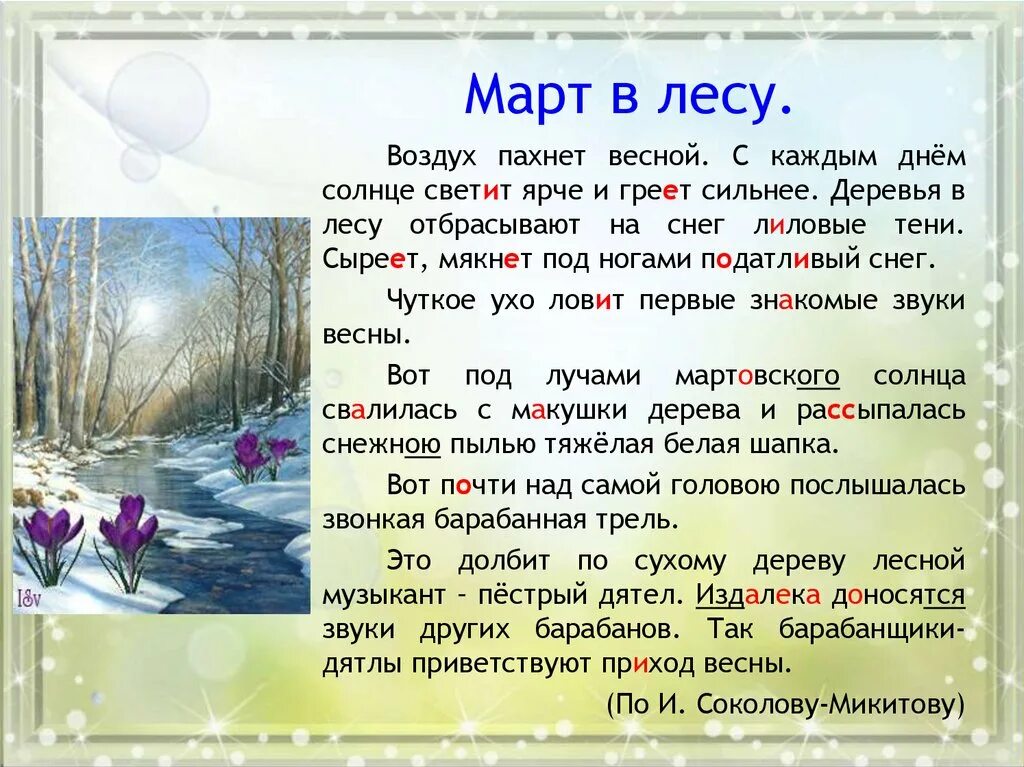 Март в лесу.

Воздух пахнет весной. С каждым днём солнце светит ярче и греет сильнее. Деревья в лесу отбрасывают на снег лиловые тени. Сыреет, мякнет под ногами податливый снег.

Чуткое ухо ловит первые знакомые звуки весны.

Вот под лучами мартовского солнца свалилась с макушки дерева и рассыпалась снежною пылью тяжёлая белая шапка.

Вот почти над самой головою послышалась звонкая барабанная трель.

Это долбит по сухому дереву лесной музыкант - пёстрый дятел. Издалека доносятся звуки других барабанов. Так барабанщики-дятлы приветствуют приход весны.

(По И. Соколову-Микитову)

I&v